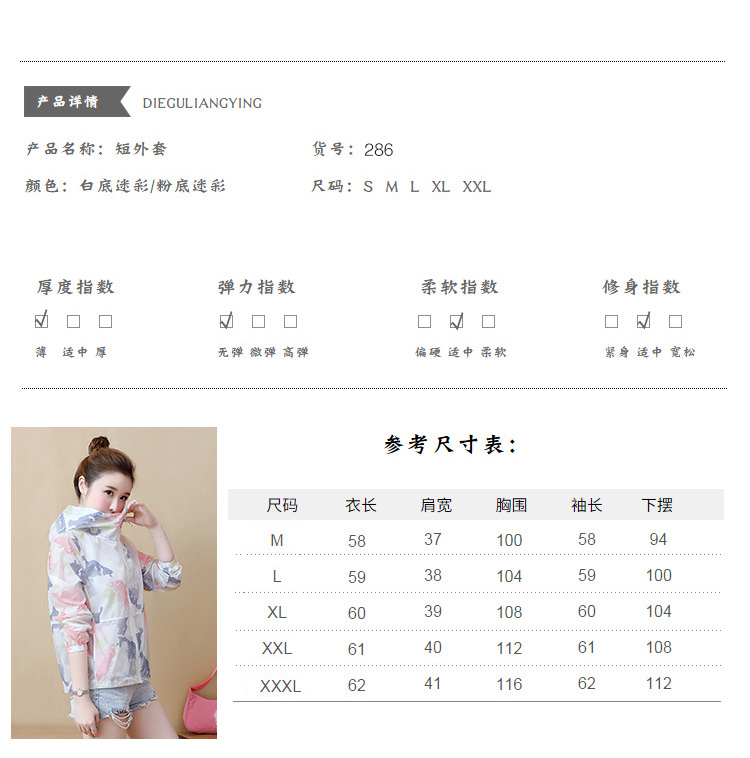 产品详情 DIEGULIANGYING

产品名称：短外套

货号：286

颜色：白底迷彩/粉底迷彩

尺码：S M L XL XXL

厚度指数
☑ ☐ ☐
薄 适中 厚

弹力指数
☑ ☐ ☐
无弹 微弹 高弹

柔软指数
☐ ☑ ☐
偏硬 适中 柔软

修身指数
☐ ☑ ☐
紧身 适中 宽松

参考尺寸表：

| 尺码 | 衣长 | 肩宽 | 胸围 | 袖长 | 下摆 |
|---|---|---|---|---|---|
| M | 58 | 37 | 100 | 58 | 94 |
| L | 59 | 38 | 104 | 59 | 100 |
| XL | 60 | 39 | 108 | 60 | 104 |
| XXL | 61 | 40 | 112 | 61 | 108 |
| XXXL | 62 | 41 | 116 | 62 | 112 |